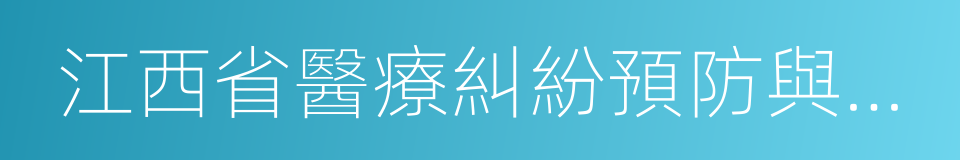 江西省醫療糾紛預防與...